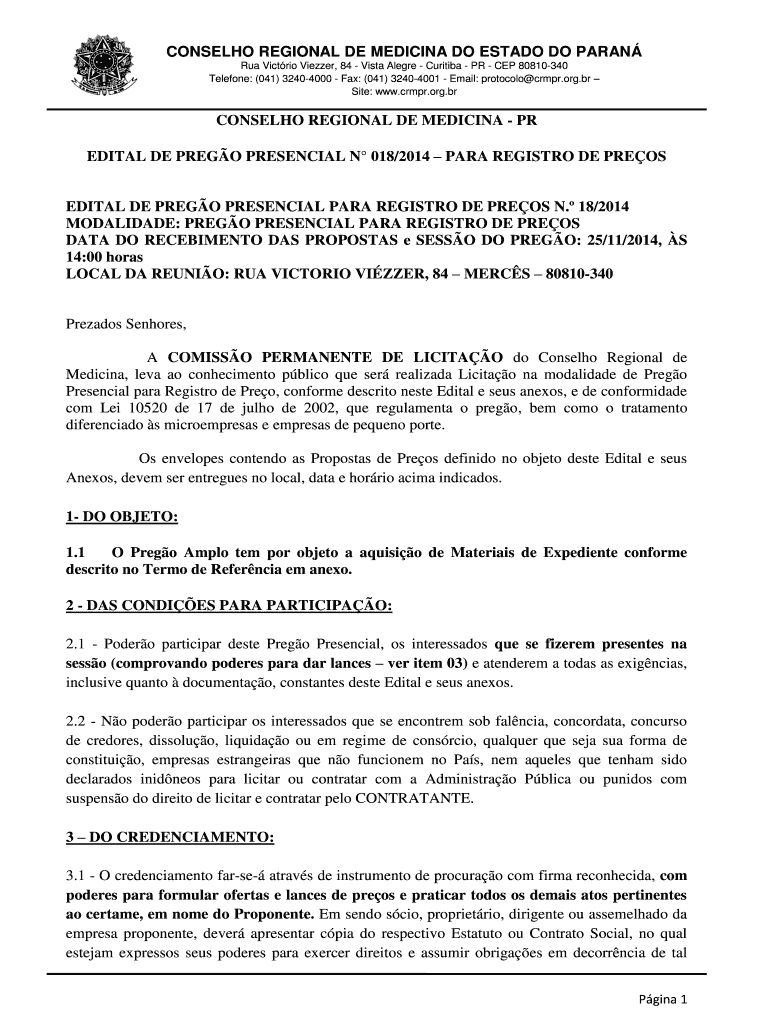 CONSELHO REGIONAL DE MEDICINA DO ESTADO DO PARANÁ
Rua Victório Viezzer, 84 - Vista Alegre - Curitiba - PR - CEP 80810-340
Telefone: (041) 3240-4000 - Fax: (041) 3240-4001 - Email: protocolo@crmpr.org.br –
Site: www.crmpr.org.br

CONSELHO REGIONAL DE MEDICINA - PR

EDITAL DE PREGÃO PRESENCIAL N° 018/2014 – PARA REGISTRO DE PREÇOS

EDITAL DE PREGÃO PRESENCIAL PARA REGISTRO DE PREÇOS N.º 18/2014
MODALIDADE: PREGÃO PRESENCIAL PARA REGISTRO DE PREÇOS
DATA DO RECEBIMENTO DAS PROPOSTAS e SESSÃO DO PREGÃO: 25/11/2014, ÀS 14:00 horas
LOCAL DA REUNIÃO: RUA VICTORIO VIÉZZER, 84 – MERCÊS – 80810-340

Prezados Senhores,

A COMISSÃO PERMANENTE DE LICITAÇÃO do Conselho Regional de Medicina, leva ao conhecimento público que será realizada Licitação na modalidade de Pregão Presencial para Registro de Preço, conforme descrito neste Edital e seus anexos, e de conformidade com Lei 10520 de 17 de julho de 2002, que regulamenta o pregão, bem como o tratamento diferenciado às microempresas e empresas de pequeno porte.

Os envelopes contendo as Propostas de Preços definido no objeto deste Edital e seus Anexos, devem ser entregues no local, data e horário acima indicados.

1- DO OBJETO:

1.1 O Pregão Amplo tem por objeto a aquisição de Materiais de Expediente conforme descrito no Termo de Referência em anexo.

2 - DAS CONDIÇÕES PARA PARTICIPAÇÃO:

2.1 - Poderão participar deste Pregão Presencial, os interessados que se fizerem presentes na sessão (comprovando poderes para dar lances – ver item 03) e atenderem a todas as exigências, inclusive quanto à documentação, constantes deste Edital e seus anexos.

2.2 - Não poderão participar os interessados que se encontrem sob falência, concordata, concurso de credores, dissolução, liquidação ou em regime de consórcio, qualquer que seja sua forma de constituição, empresas estrangeiras que não funcionem no País, nem aqueles que tenham sido declarados inidôneos para licitar ou contratar com a Administração Pública ou punidos com suspensão do direito de licitar e contratar pelo CONTRATANTE.

3 – DO CREDENCIAMENTO:

3.1 - O credenciamento far-se-á através de instrumento de procuração com firma reconhecida, com poderes para formular ofertas e lances de preços e praticar todos os demais atos pertinentes ao certame, em nome do Proponente. Em sendo sócio, proprietário, dirigente ou assemelhado da empresa proponente, deverá apresentar cópia do respectivo Estatuto ou Contrato Social, no qual estejam expressos seus poderes para exercer direitos e assumir obrigações em decorrência de tal

Página 1